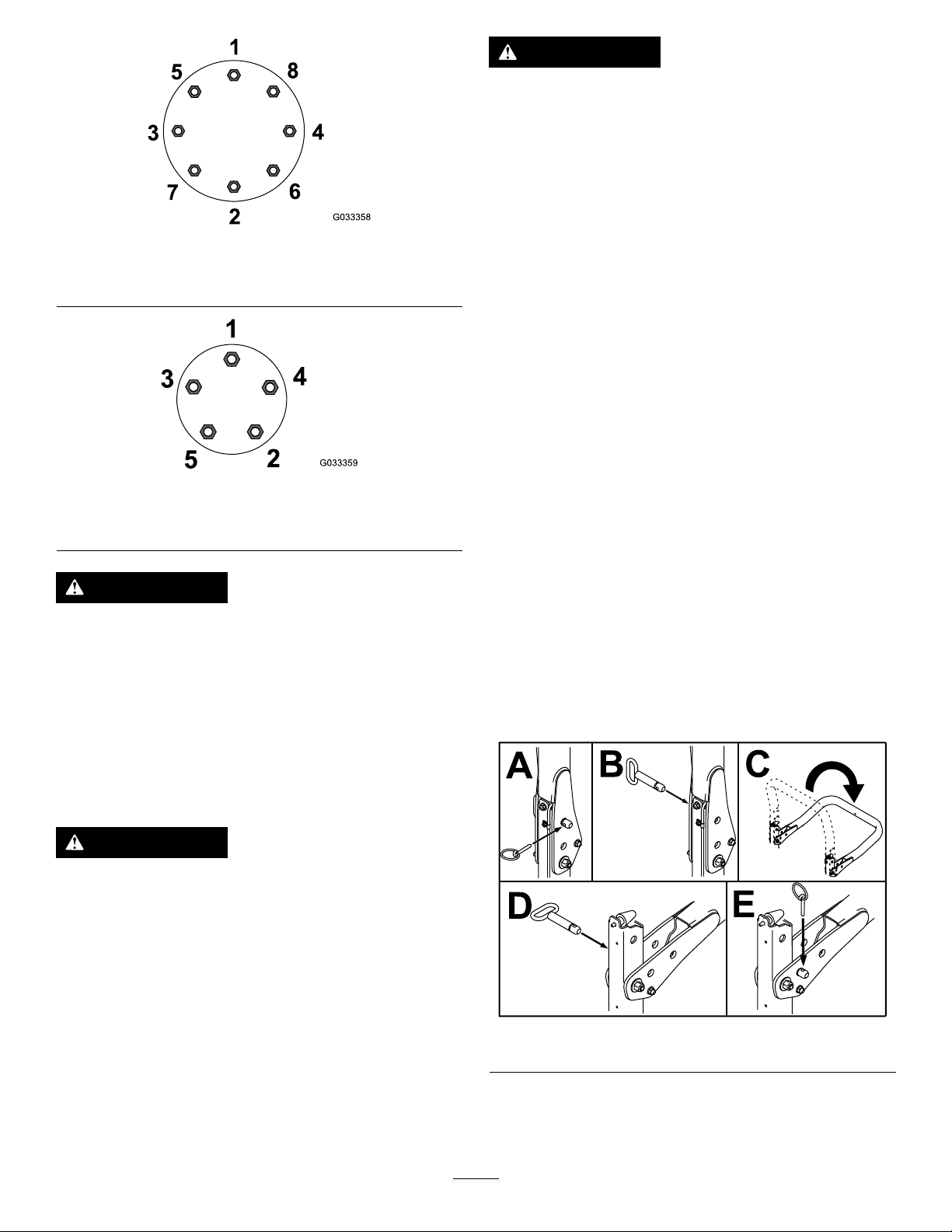 1
5
8
3
4
7
6
2
G033358

1
3
4
5
2
G033359

A
B
C
D
E